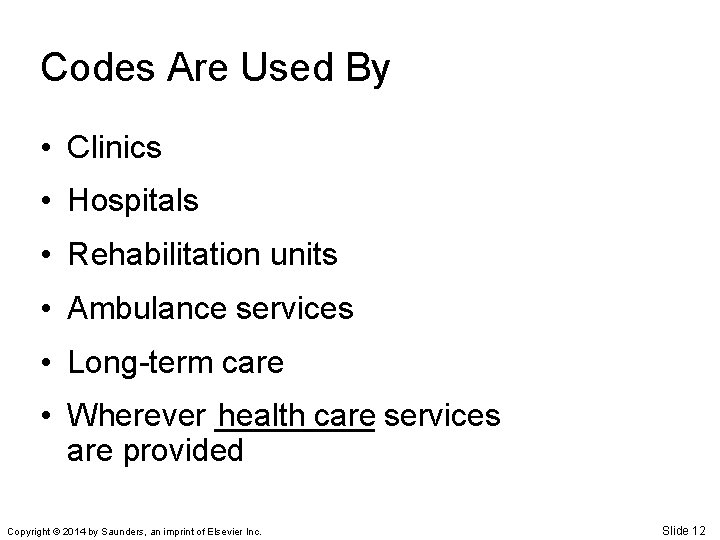 Codes Are Used By

• Clinics
• Hospitals
• Rehabilitation units
• Ambulance services
• Long-term care
• Wherever health care services are provided

Copyright © 2014 by Saunders, an imprint of Elsevier Inc.

Slide 12